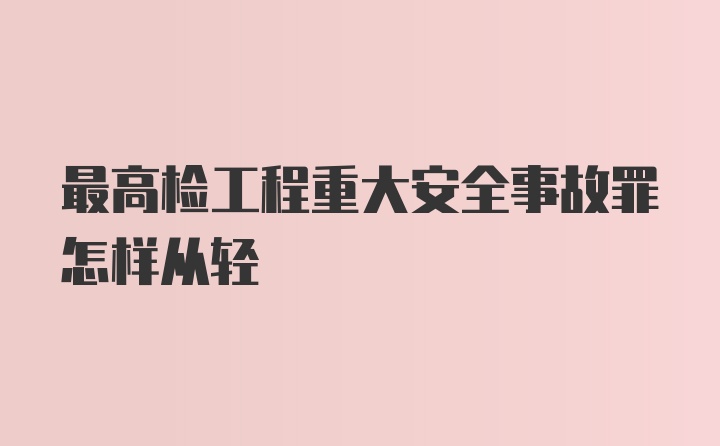 最高检工程重大安全事故罪怎样从轻